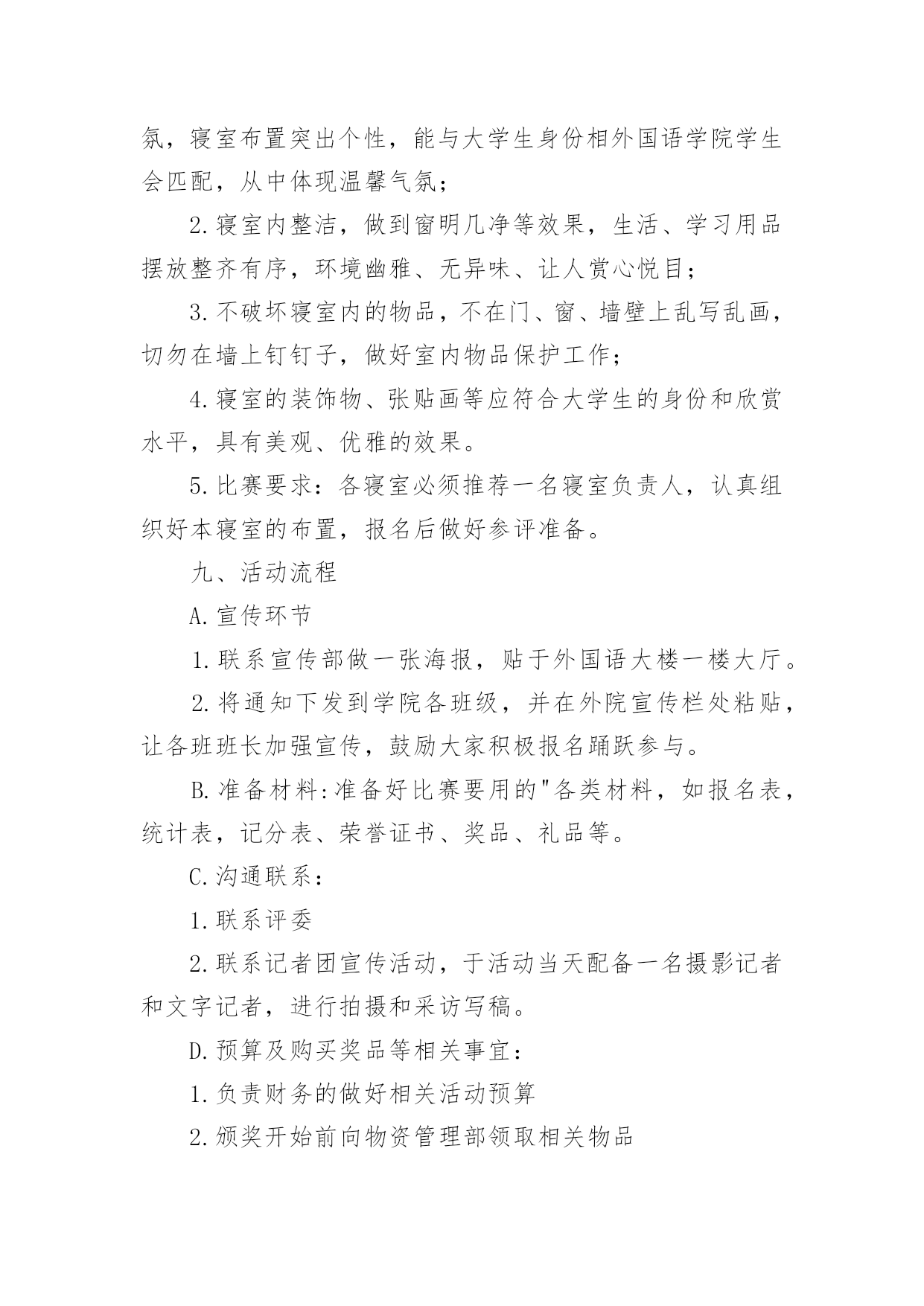 氛，寝室布置突出个性，能与大学生身份相外国语学院学生会匹配，从中体现温馨气氛；

2.寝室内整洁，做到窗明几净等效果，生活、学习用品摆放整齐有序，环境幽雅、无异味、让人赏心悦目；

3.不破坏寝室内的物品，不在门、窗、墙壁上乱写乱画，切勿在墙上钉钉子，做好室内物品保护工作；

4.寝室的装饰物、张贴画等应符合大学生的身份和欣赏水平，具有美观、优雅的效果。

5.比赛要求：各寝室必须推荐一名寝室负责人，认真组织好本寝室的布置，报名后做好参评准备。

九、活动流程

A.宣传环节

1.联系宣传部做一张海报，贴于外国语大楼一楼大厅。

2.将通知下发到学院各班级，并在外院宣传栏处粘贴，让各班班长加强宣传，鼓励大家积极报名踊跃参与。

B.准备材料:准备好比赛要用的"各类材料，如报名表，统计表，记分表、荣誉证书、奖品、礼品等。

C.沟通联系：

1.联系评委

2.联系记者团宣传活动，于活动当天配备一名摄影记者和文字记者，进行拍摄和采访写稿。

D.预算及购买奖品等相关事宜：

1.负责财务的做好相关活动预算

2.颁奖开始前向物资管理部领取相关物品